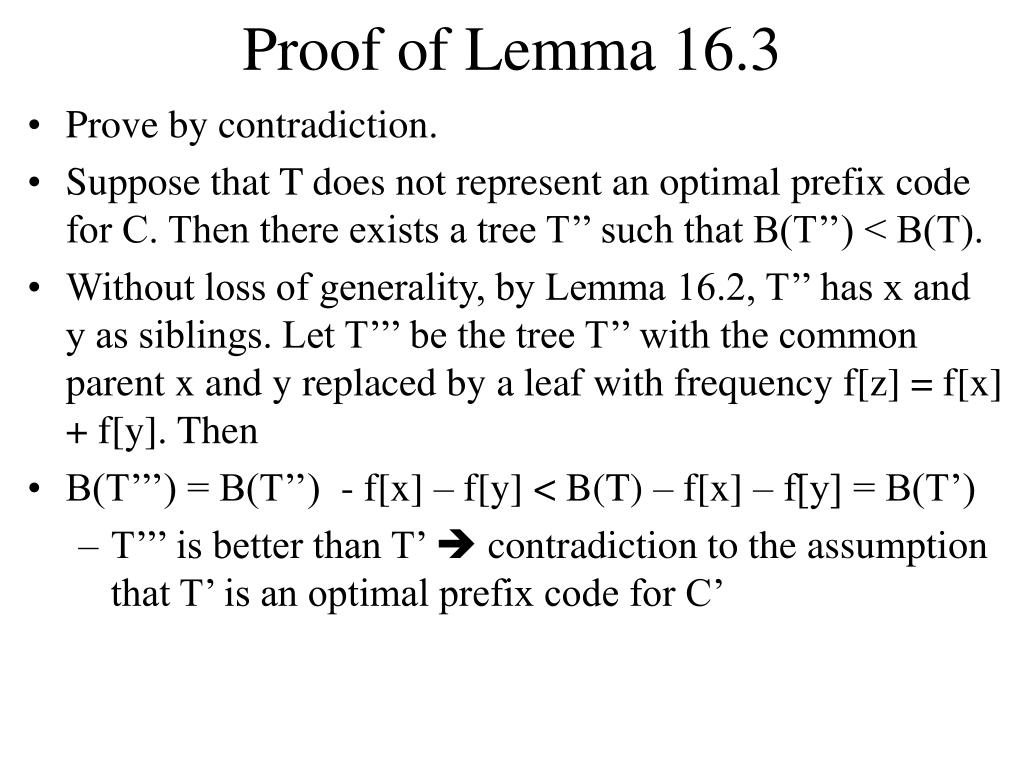 Proof of Lemma 16.3

• Prove by contradiction.
• Suppose that T does not represent an optimal prefix code for C. Then there exists a tree T’’ such that B(T’’) < B(T).
• Without loss of generality, by Lemma 16.2, T’’ has x and y as siblings. Let T’’’ be the tree T’’ with the common parent x and y replaced by a leaf with frequency f[z] = f[x] + f[y]. Then
• B(T’’’) = B(T’’) - f[x] – f[y] < B(T) – f[x] – f[y] = B(T’)
– T’’’ is better than T’ ➔ contradiction to the assumption that T’ is an optimal prefix code for C’